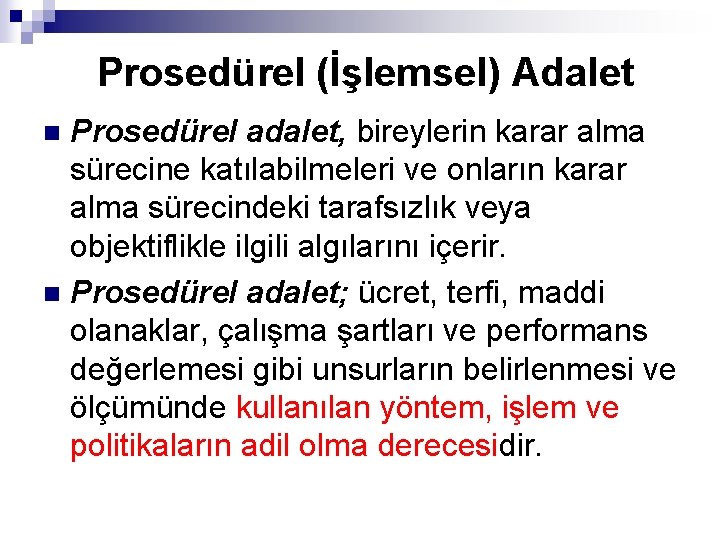 Prosedürel (İşlemsel) Adalet

Prosedürel adalet, bireylerin karar alma sürecine katılabilmeleri ve onların karar alma sürecindeki tarafsızlık veya objektiflikle ilgili algılarını içerir.

Prosedürel adalet; ücret, terfi, maddi olanaklar, çalışma şartları ve performans değerlemesi gibi unsurların belirlenmesi ve ölçümünde kullanılan yöntem, işlem ve politikaların adil olma derecesidir.